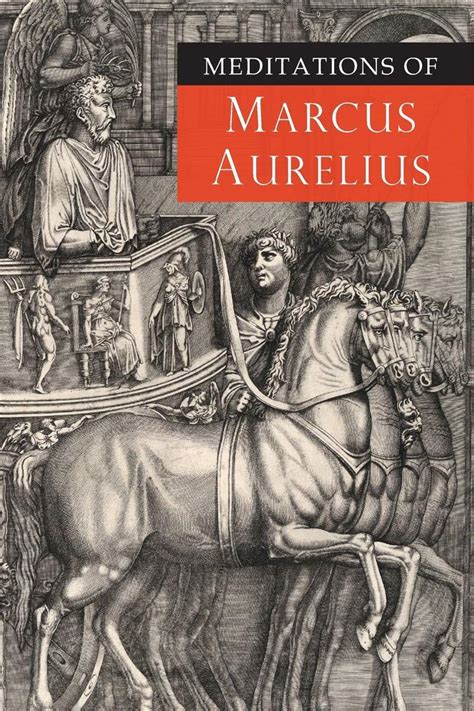 MEDITATIONS OF
MARCUS AURELIUS